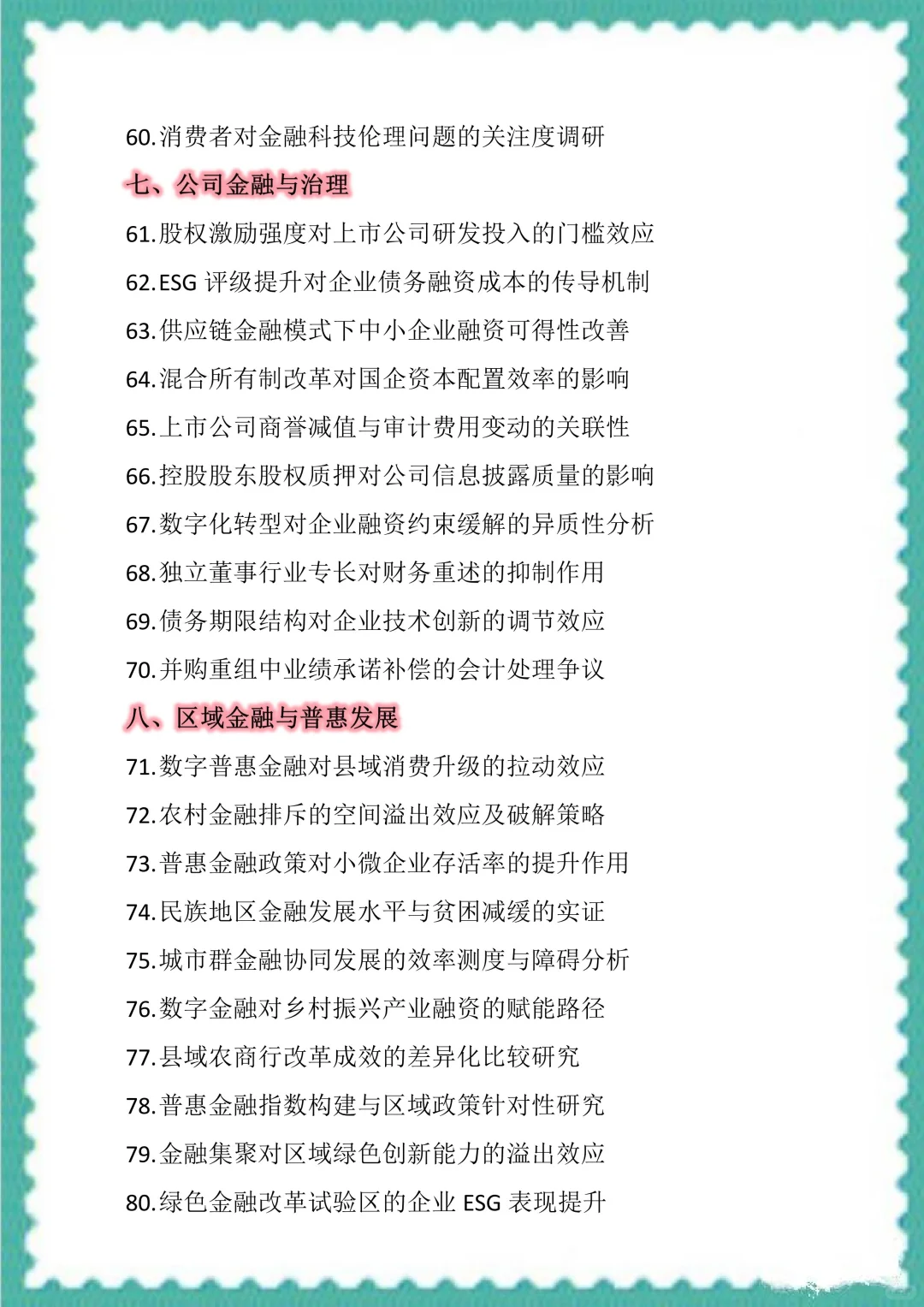 60.消费者对金融科技伦理问题的关注度调研

七、公司金融与治理

61.股权激励强度对上市公司研发投入的门槛效应

62.ESG 评级提升对企业债务融资成本的传导机制

63.供应链金融模式下中小企业融资可得性改善

64.混合所有制改革对国企资本配置效率的影响

65.上市公司商誉减值与审计费用变动的关联性

66.控股股东股权质押对公司信息披露质量的影响

67.数字化转型对企业融资约束缓解的异质性分析

68.独立董事行业专长对财务重述的抑制作用

69.债务期限结构对企业技术创新的调节效应

70.并购重组中业绩承诺补偿的会计处理争议

八、区域金融与普惠发展

71.数字普惠金融对县域消费升级的拉动效应

72.农村金融排斥的空间溢出效应及破解策略

73.普惠金融政策对小微企业存活率的提升作用

74.民族地区金融发展水平与贫困减缓的实证

75.城市群金融协同发展的效率测度与障碍分析

76.数字金融对乡村振兴产业融资的赋能路径

77.县域农商行改革成效的差异化比较研究

78.普惠金融指数构建与区域政策针对性研究

79.金融集聚对区域绿色创新能力的溢出效应

80.绿色金融改革试验区的企业 ESG 表现提升